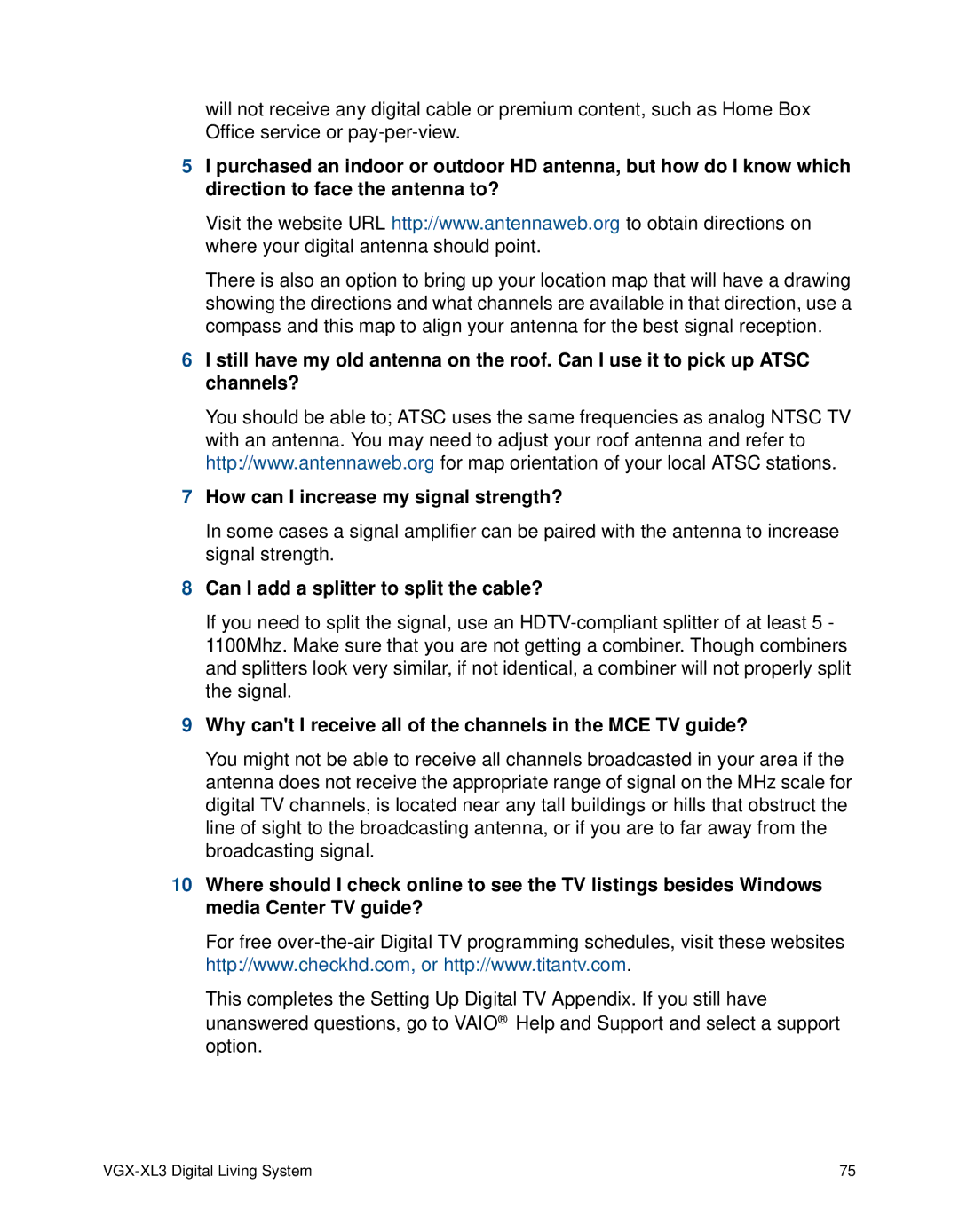 will not receive any digital cable or premium content, such as Home Box Office service or pay-per-view.

5 I purchased an indoor or outdoor HD antenna, but how do I know which direction to face the antenna to?

Visit the website URL http://www.antennaweb.org to obtain directions on where your digital antenna should point.

There is also an option to bring up your location map that will have a drawing showing the directions and what channels are available in that direction, use a compass and this map to align your antenna for the best signal reception.

6 I still have my old antenna on the roof. Can I use it to pick up ATSC channels?

You should be able to; ATSC uses the same frequencies as analog NTSC TV with an antenna. You may need to adjust your roof antenna and refer to http://www.antennaweb.org for map orientation of your local ATSC stations.

7 How can I increase my signal strength?

In some cases a signal amplifier can be paired with the antenna to increase signal strength.

8 Can I add a splitter to split the cable?

If you need to split the signal, use an HDTV-compliant splitter of at least 5 - 1100Mhz. Make sure that you are not getting a combiner. Though combiners and splitters look very similar, if not identical, a combiner will not properly split the signal.

9 Why can't I receive all of the channels in the MCE TV guide?

You might not be able to receive all channels broadcasted in your area if the antenna does not receive the appropriate range of signal on the MHz scale for digital TV channels, is located near any tall buildings or hills that obstruct the line of sight to the broadcasting antenna, or if you are to far away from the broadcasting signal.

10 Where should I check online to see the TV listings besides Windows media Center TV guide?

For free over-the-air Digital TV programming schedules, visit these websites http://www.checkhd.com, or http://www.titantv.com.

This completes the Setting Up Digital TV Appendix. If you still have unanswered questions, go to VAIO® Help and Support and select a support option.

VGX-XL3 Digital Living System 75